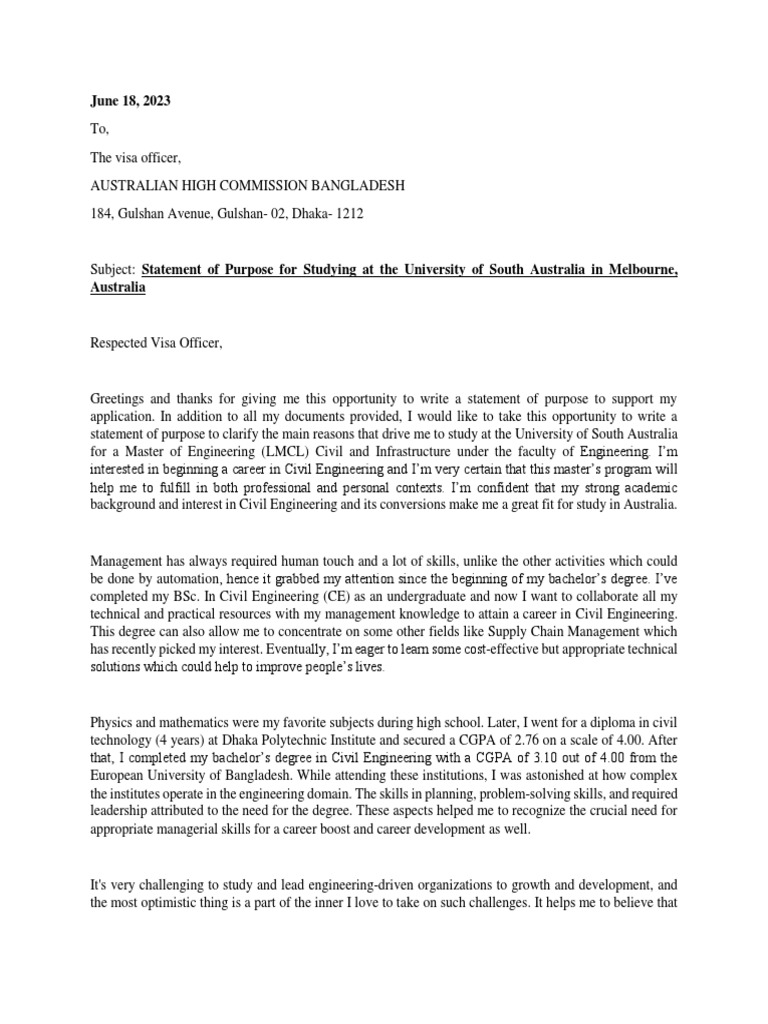 June 18, 2023

To,

The visa officer,

AUSTRALIAN HIGH COMMISSION BANGLADESH

184, Gulshan Avenue, Gulshan- 02, Dhaka- 1212

Subject: Statement of Purpose for Studying at the University of South Australia in Melbourne, Australia

Respected Visa Officer,

Greetings and thanks for giving me this opportunity to write a statement of purpose to support my application. In addition to all my documents provided, I would like to take this opportunity to write a statement of purpose to clarify the main reasons that drive me to study at the University of South Australia for a Master of Engineering (LMCL) Civil and Infrastructure under the faculty of Engineering. I'm interested in beginning a career in Civil Engineering and I'm very certain that this master's program will help me to fulfill in both professional and personal contexts. I'm confident that my strong academic background and interest in Civil Engineering and its conversions make me a great fit for study in Australia.

Management has always required human touch and a lot of skills, unlike the other activities which could be done by automation, hence it grabbed my attention since the beginning of my bachelor's degree. I've completed my BSc. In Civil Engineering (CE) as an undergraduate and now I want to collaborate all my technical and practical resources with my management knowledge to attain a career in Civil Engineering. This degree can also allow me to concentrate on some other fields like Supply Chain Management which has recently picked my interest. Eventually, I'm eager to learn some cost-effective but appropriate technical solutions which could help to improve people's lives.

Physics and mathematics were my favorite subjects during high school. Later, I went for a diploma in civil technology (4 years) at Dhaka Polytechnic Institute and secured a CGPA of 2.76 on a scale of 4.00. After that, I completed my bachelor's degree in Civil Engineering with a CGPA of 3.10 out of 4.00 from the European University of Bangladesh. While attending these institutions, I was astonished at how complex the institutes operate in the engineering domain. The skills in planning, problem-solving skills, and required leadership attributed to the need for the degree. These aspects helped me to recognize the crucial need for appropriate managerial skills for a career boost and career development as well.

It's very challenging to study and lead engineering-driven organizations to growth and development, and the most optimistic thing is a part of the inner I love to take on such challenges. It helps me to believe that